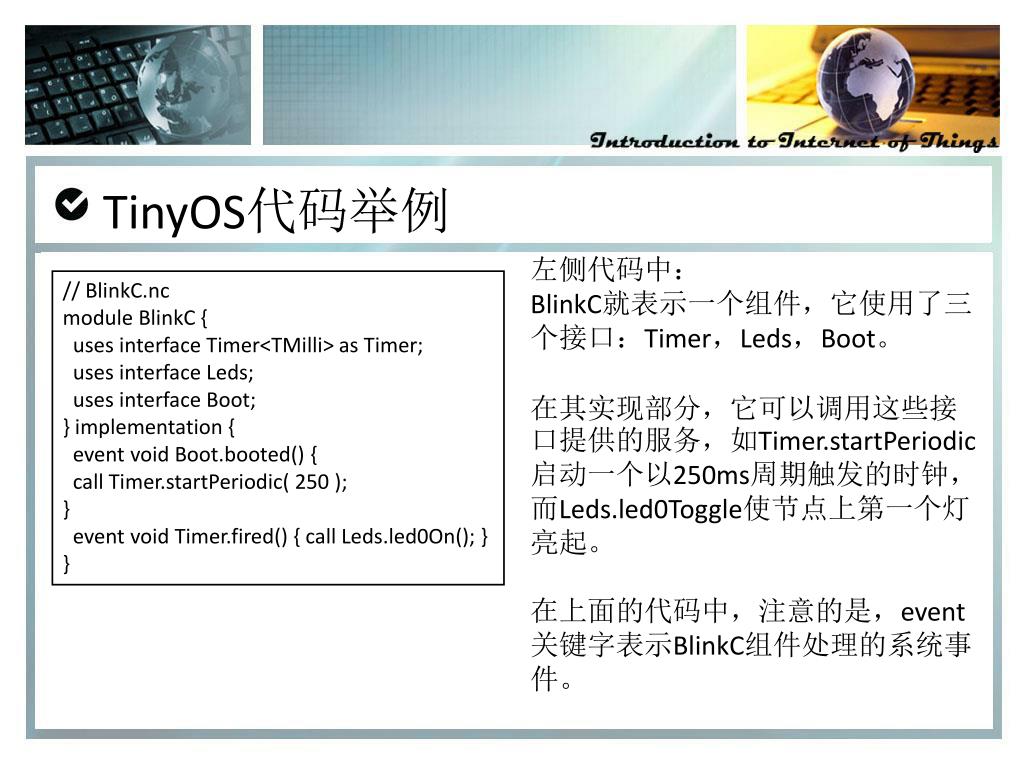 Introduction to Internet of Things

TinyOS代码举例

// BlinkC.nc
module BlinkC {
uses interface Timer<TMilli> as Timer;
uses interface Leds;
uses interface Boot;
} implementation {
event void Boot.booted() {
call Timer.startPeriodic( 250 );
}
event void Timer.fired() { call Leds.led0On(); }
}

左侧代码中：
BlinkC就表示一个组件，它使用了三个接口：Timer，Leds，Boot。

在其实现部分，它可以调用这些接口提供的服务，如Timer.startPeriodic启动一个以250ms周期触发的时钟，而Leds.led0Toggle使节点上第一个灯亮起。

在上面的代码中，注意的是，event关键字表示BlinkC组件处理的系统事件。